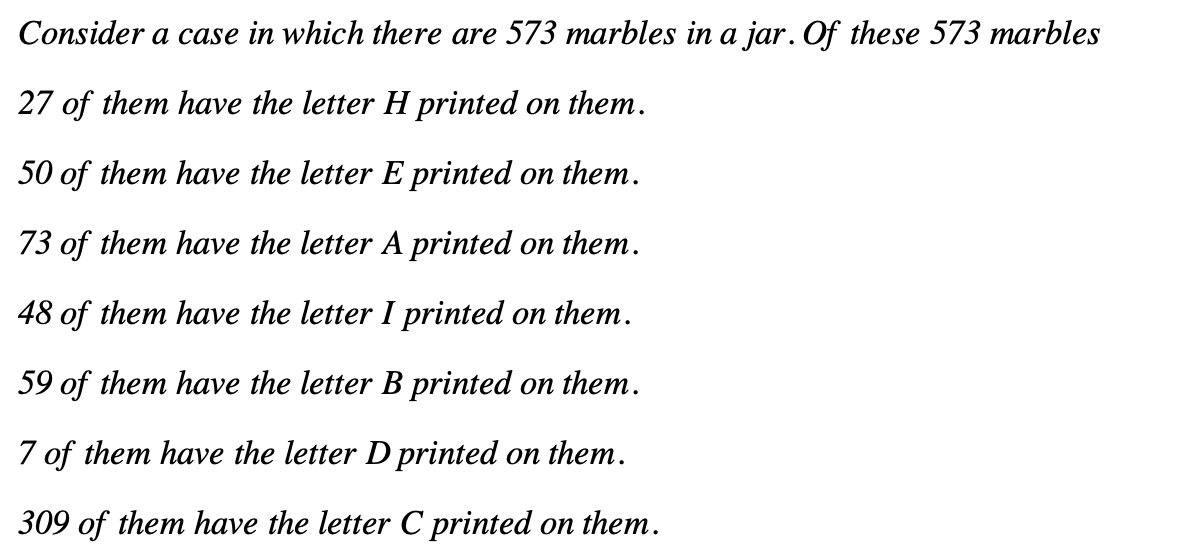 Consider a case in which there are 573 marbles in a jar. Of these 573 marbles

27 of them have the letter H printed on them.

50 of them have the letter E printed on them.

73 of them have the letter A printed on them.

48 of them have the letter I printed on them.

59 of them have the letter B printed on them.

7 of them have the letter D printed on them.

309 of them have the letter C printed on them.